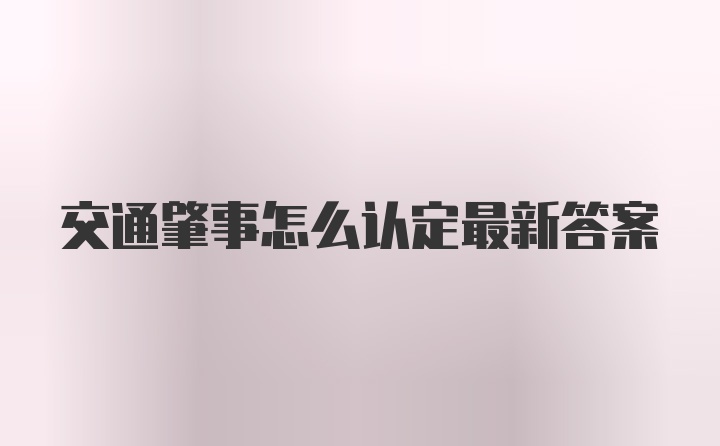 交通肇事怎么认定最新答案